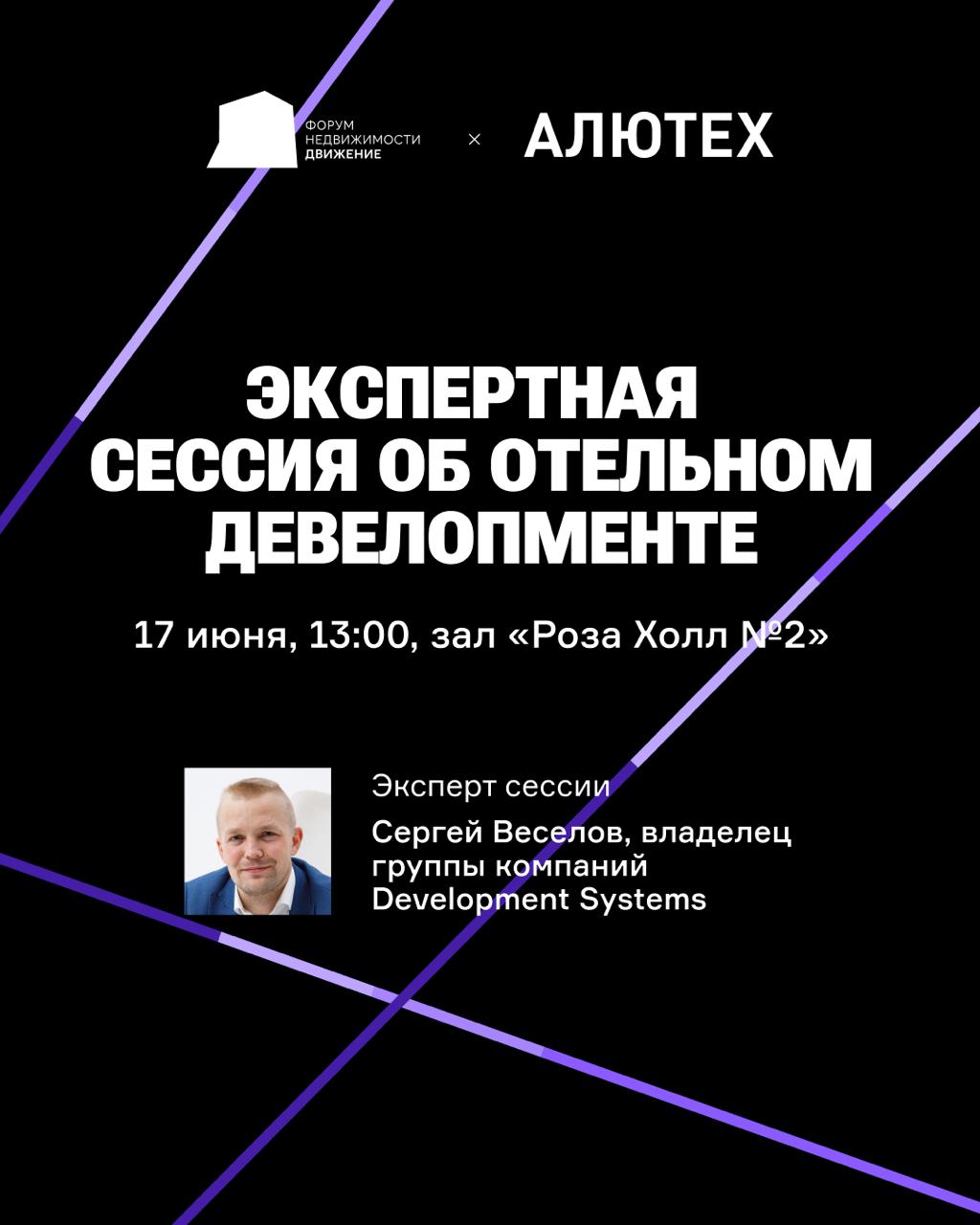 ФОРУМ
НЕДВИЖИМОСТИ
ДВИЖЕНИЕ

×

АЛЮТЕХ

ЭКСПЕРТНАЯ СЕССИЯ ОБ ОТЕЛЬНОМ ДЕВЕЛОПМЕНТЕ

17 июня, 13:00, зал «Роза Холл №2»

Эксперт сессии

Сергей Веселов, владелец группы компаний Development Systems